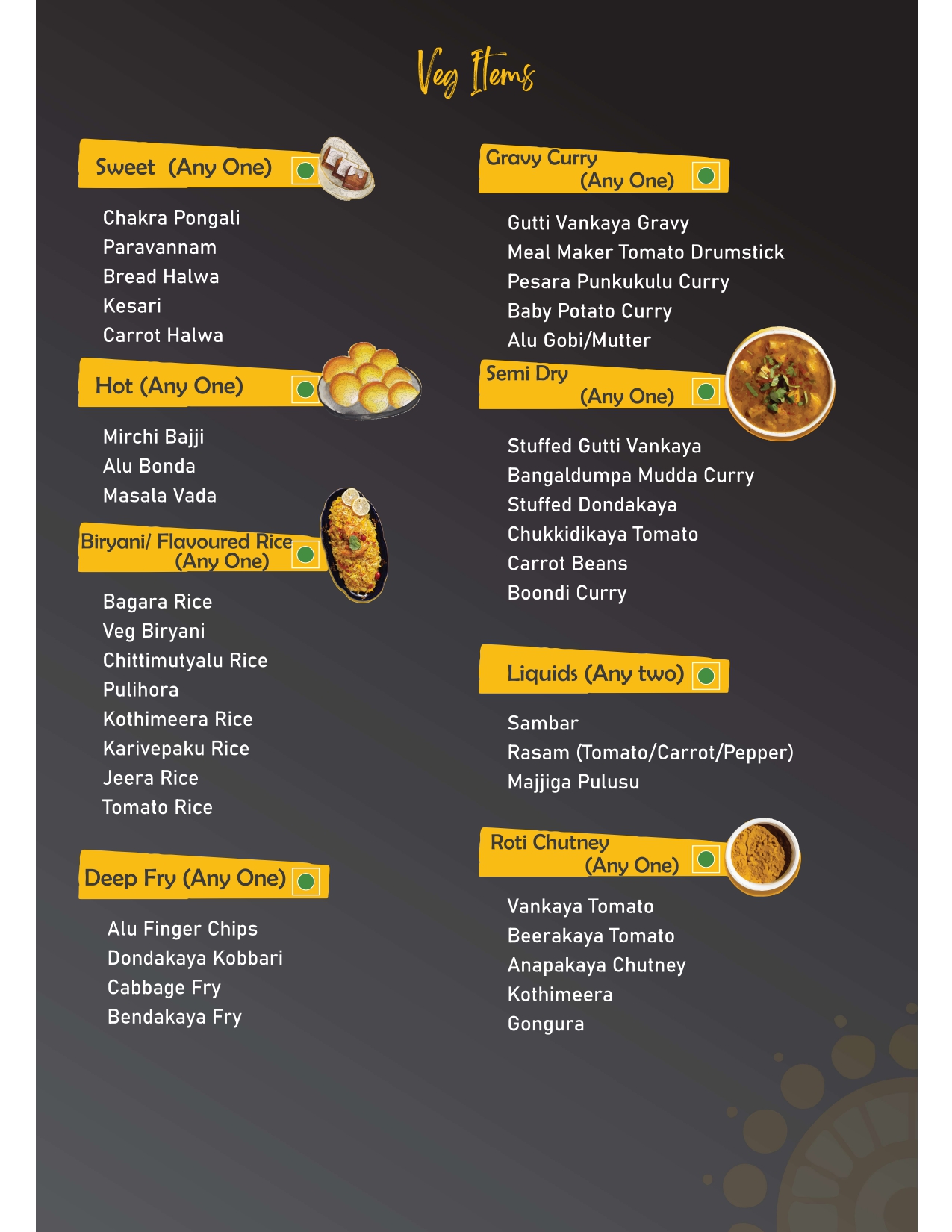 Veg Items

Sweet (Any One)

Chakra Pongali
Paravannam
Bread Halwa
Kesari
Carrot Halwa

Hot (Any One)

Mirchi Bajji
Alu Bonda
Masala Vada

Biryani/ Flavoured Rice (Any One)

Bagara Rice
Veg Biryani
Chittimutyalu Rice
Pulihora
Kothimeera Rice
Karivepaku Rice
Jeera Rice
Tomato Rice

Deep Fry (Any One)

Alu Finger Chips
Dondakaya Kobbari
Cabbage Fry
Bendakaya Fry

Gravy Curry (Any One)

Gutti Vankaya Gravy
Meal Maker Tomato Drumstick
Pesara Punkukulu Curry
Baby Potato Curry
Alu Gobi/Mutter

Semi Dry (Any One)

Stuffed Gutti Vankaya
Bangaldumpa Mudda Curry
Stuffed Dondakaya
Chukkidikaya Tomato
Carrot Beans
Boondi Curry

Liquids (Any two)

Sambar
Rasam (Tomato/Carrot/Pepper)
Majjiga Pulusu

Roti Chutney (Any One)

Vankaya Tomato
Beerakaya Tomato
Anapakaya Chutney
Kothimeera
Gongura